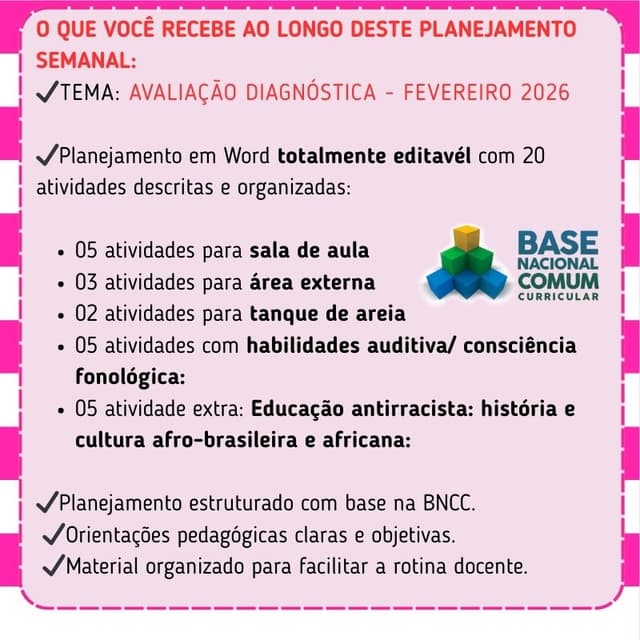 O QUE VOCÊ RECEBE AO LONGO DESTE PLANEJAMENTO SEMANAL:
✓TEMA: AVALIAÇÃO DIAGNÓSTICA - FEVEREIRO 2026

✓Planejamento em Word totalmente editavél com 20 atividades descritas e organizadas:

• 05 atividades para sala de aula
• 03 atividades para área externa
• 02 atividades para tanque de areia
• 05 atividades com habilidades auditiva/ consciência fonológica:
• 05 atividade extra: Educação antirracista: história e cultura afro-brasileira e africana:

BASE
NACIONAL
COMUM
CURRICULAR

✓Planejamento estruturado com base na BNCC.
✓Orientações pedagógicas claras e objetivas.
✓Material organizado para facilitar a rotina docente.